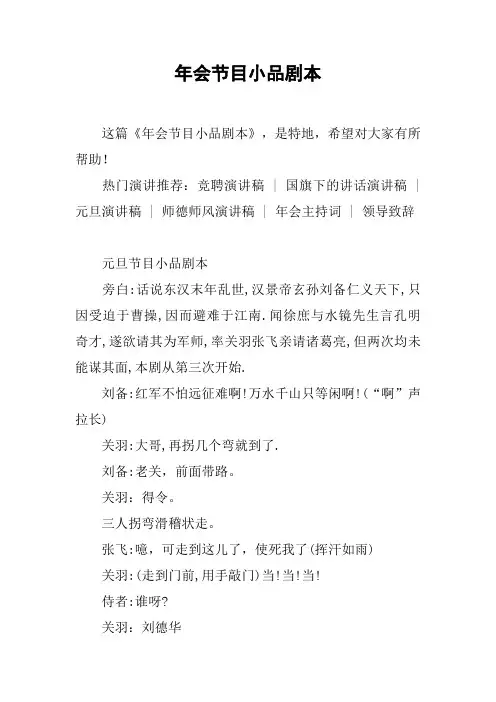 年会节目小品剧本

这篇《年会节目小品剧本》，是特地，希望对大家有所帮助！

热门演讲推荐：竞聘演讲稿 ｜ 国旗下的讲话演讲稿 ｜ 元旦演讲稿 ｜ 师德师风演讲稿 ｜ 年会主持词 ｜ 领导致辞

元旦节目小品剧本

旁白:话说东汉末年乱世,汉景帝玄孙刘备仁义天下,只因受迫于曹操,因而避难于江南.闻徐庶与水镜先生言孔明奇才,遂欲请其为军师,率关羽张飞亲请诸葛亮,但两次均未能谋其面,本剧从第三次开始.

刘备:红军不怕远征难啊!万水千山只等闲啊!（“啊”声拉长）

关羽:大哥,再拐几个弯就到了.

刘备:老关，前面带路。

关羽：得令。

三人拐弯滑稽状走。

张飞:噫，可走到这儿了，使死我了(挥汗如雨)

关羽:(走到门前,用手敲门)当!当!当!

侍者:谁呀?

关羽：刘德华